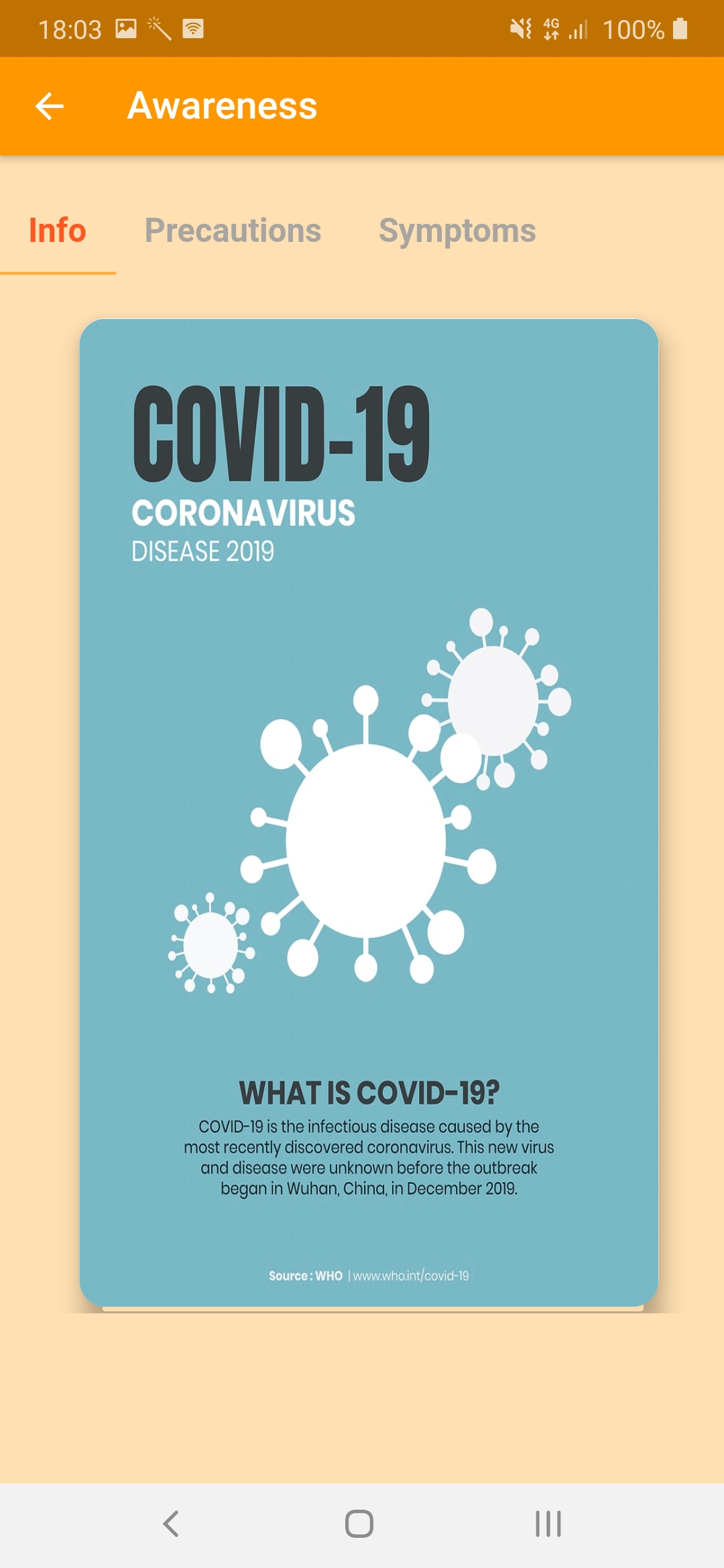 18:03 4G 100%

Awareness

Info Precautions Symptoms

COVID-19
CORONAVIRUS
DISEASE 2019

WHAT IS COVID-19?
COVID-19 is the infectious disease caused by the most recently discovered coronavirus. This new virus and disease were unknown before the outbreak began in Wuhan, China, in December 2019.

Source : WHO | www.who.int/covid-19